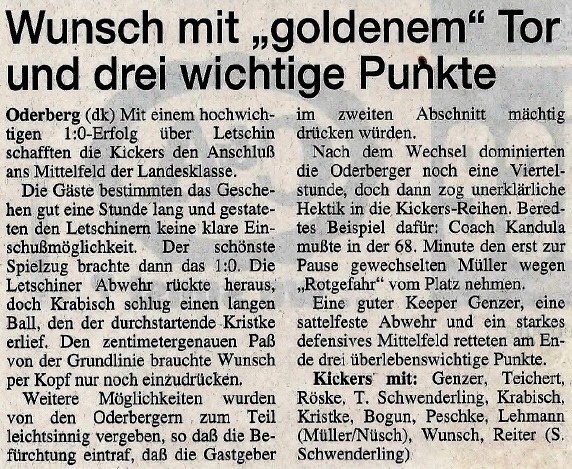 Wunsch mit „goldenem“ Tor und drei wichtige Punkte

Oderberg (dk) Mit einem hochwichtigen 1:0-Erfolg über Letschin schafften die Kickers den Anschluß ans Mittelfeld der Landesklasse.

Die Gäste bestimmten das Geschehen gut eine Stunde lang und gestateten den Letschinern keine klare Einschußmöglichkeit. Der schönste Spielzug brachte dann das 1:0. Die Letschiner Abwehr rückte heraus, doch Krabisch schlug einen langen Ball, den der durchstartende Kristke erlief. Den zentimetergenauen Paß von der Grundlinie brauchte Wunsch per Kopf nur noch einzudrücken.

Weitere Möglichkeiten wurden von den Oderbergern zum Teil leichtsinnig vergeben, so daß die Befürchtung eintraf, daß die Gastgeber im zweiten Abschnitt mächtig drücken würden.

Nach dem Wechsel dominierten die Oderberger noch eine Viertelstunde, doch dann zog unerklärliche Hektik in die Kickers-Reihen. Beredtes Beispiel dafür: Coach Kandula mußte in der 68. Minute den erst zur Pause gewechselten Müller wegen „Rotgefahr“ vom Platz nehmen.

Eine guter Keeper Genzer, eine sattelfeste Abwehr und ein starkes defensives Mittelfeld retteten am Ende drei überlebenswichtige Punkte.

Kickers mit: Genzer, Teichert, Röske, T. Schwenderling, Krabisch, Kristke, Bogun, Peschke, Lehmann (Müller/Nüsch), Wunsch, Reiter (S. Schwenderling)